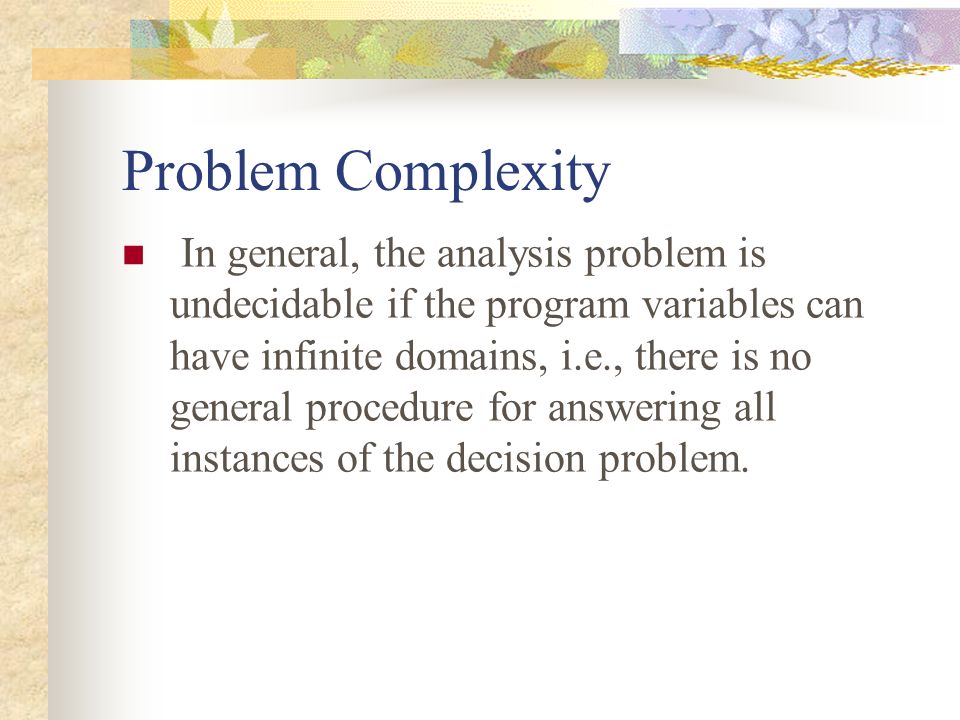 Problem Complexity

In general, the analysis problem is undecidable if the program variables can have infinite domains, i.e., there is no general procedure for answering all instances of the decision problem.